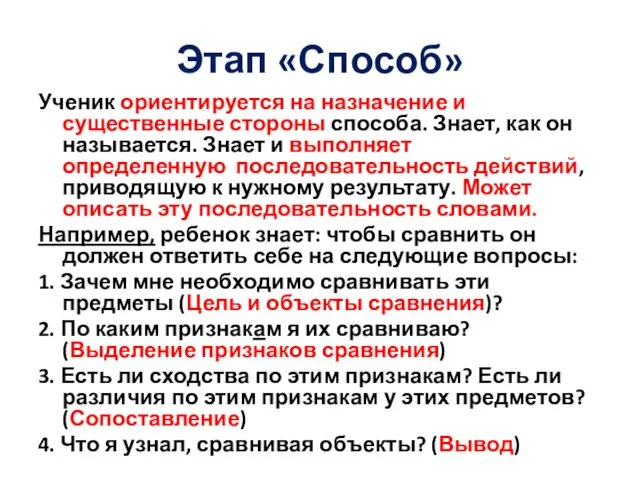 Этап «Способ»

Ученик ориентируется на назначение и существенные стороны способа. Знает, как он называется. Знает и выполняет определенную последовательность действий, приводящую к нужному результату. Может описать эту последовательность словами.

Например, ребенок знает: чтобы сравнить он должен ответить себе на следующие вопросы:

1. Зачем мне необходимо сравнивать эти предметы (Цель и объекты сравнения)?

2. По каким признакам я их сравниваю? (Выделение признаков сравнения)

3. Есть ли сходства по этим признакам? Есть ли различия по этим признакам у этих предметов? (Сопоставление)

4. Что я узнал, сравнивая объекты? (Вывод)